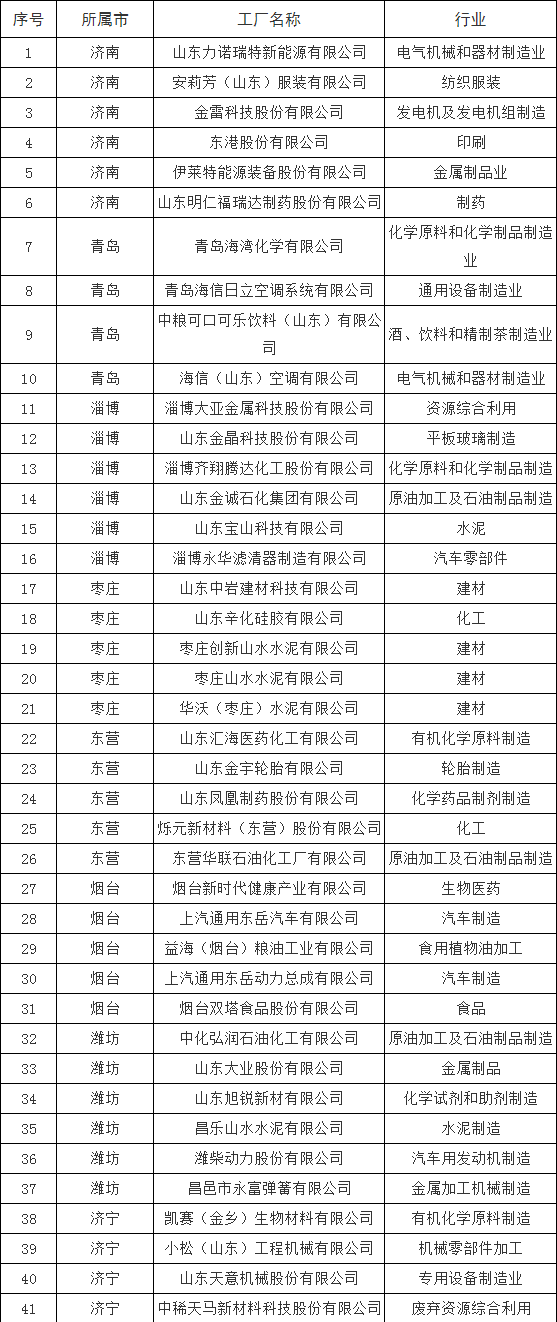 | 序号 | 所属市 | 工厂名称 | 行业 |
|---|---|---|---|
| 1 | 济南 | 山东力诺瑞特新能源有限公司 | 电气机械和器材制造业 |
| 2 | 济南 | 安莉芳（山东）服装有限公司 | 纺织服装 |
| 3 | 济南 | 金雷科技股份有限公司 | 发电机及发电机组制造 |
| 4 | 济南 | 东港股份有限公司 | 印刷 |
| 5 | 济南 | 伊莱特能源装备股份有限公司 | 金属制品业 |
| 6 | 济南 | 山东明仁福瑞达制药股份有限公司 | 制药 |
| 7 | 青岛 | 青岛海湾化学有限公司 | 化学原料和化学制品制造业 |
| 8 | 青岛 | 青岛海信日立空调系统有限公司 | 通用设备制造业 |
| 9 | 青岛 | 中粮可口可乐饮料（山东）有限公司 | 酒、饮料和精制茶制造业 |
| 10 | 青岛 | 海信（山东）空调有限公司 | 电气机械和器材制造业 |
| 11 | 淄博 | 淄博大亚金属科技股份有限公司 | 资源综合利用 |
| 12 | 淄博 | 山东金晶科技股份有限公司 | 平板玻璃制造 |
| 13 | 淄博 | 淄博齐翔腾达化工股份有限公司 | 化学原料和化学制品制造 |
| 14 | 淄博 | 山东金诚石化集团有限公司 | 原油加工及石油制品制造 |
| 15 | 淄博 | 山东宝山科技有限公司 | 水泥 |
| 16 | 淄博 | 淄博永华滤清器制造有限公司 | 汽车零部件 |
| 17 | 枣庄 | 山东中岩建材科技有限公司 | 建材 |
| 18 | 枣庄 | 山东辛化硅胶有限公司 | 化工 |
| 19 | 枣庄 | 枣庄创新山水水泥有限公司 | 建材 |
| 20 | 枣庄 | 枣庄山水水泥有限公司 | 建材 |
| 21 | 枣庄 | 华沃（枣庄）水泥有限公司 | 建材 |
| 22 | 东营 | 山东汇海医药化工有限公司 | 有机化学原料制造 |
| 23 | 东营 | 山东金宇轮胎有限公司 | 轮胎制造 |
| 24 | 东营 | 山东凤凰制药股份有限公司 | 化学药品制剂制造 |
| 25 | 东营 | 烁元新材料（东营）股份有限公司 | 化工 |
| 26 | 东营 | 东营华联石油化工厂有限公司 | 原油加工及石油制品制造 |
| 27 | 烟台 | 烟台新时代健康产业有限公司 | 生物医药 |
| 28 | 烟台 | 上汽通用东岳汽车有限公司 | 汽车制造 |
| 29 | 烟台 | 益海（烟台）粮油工业有限公司 | 食用植物油加工 |
| 30 | 烟台 | 上汽通用东岳动力总成有限公司 | 汽车制造 |
| 31 | 烟台 | 烟台双塔食品股份有限公司 | 食品 |
| 32 | 潍坊 | 中化弘润石油化工有限公司 | 原油加工及石油制品制造 |
| 33 | 潍坊 | 山东大业股份有限公司 | 金属制品 |
| 34 | 潍坊 | 山东旭锐新材有限公司 | 化学试剂和助剂制造 |
| 35 | 潍坊 | 昌乐山水水泥有限公司 | 水泥制造 |
| 36 | 潍坊 | 潍柴动力股份有限公司 | 汽车用发动机制造 |
| 37 | 潍坊 | 昌邑市永富弹簧有限公司 | 金属加工机械制造 |
| 38 | 济宁 | 凯赛（金乡）生物材料有限公司 | 有机化学原料制造 |
| 39 | 济宁 | 小松（山东）工程机械有限公司 | 机械零部件加工 |
| 40 | 济宁 | 山东天意机械股份有限公司 | 专用设备制造业 |
| 41 | 济宁 | 中稀天马新材料科技股份有限公司 | 废弃资源综合利用 |